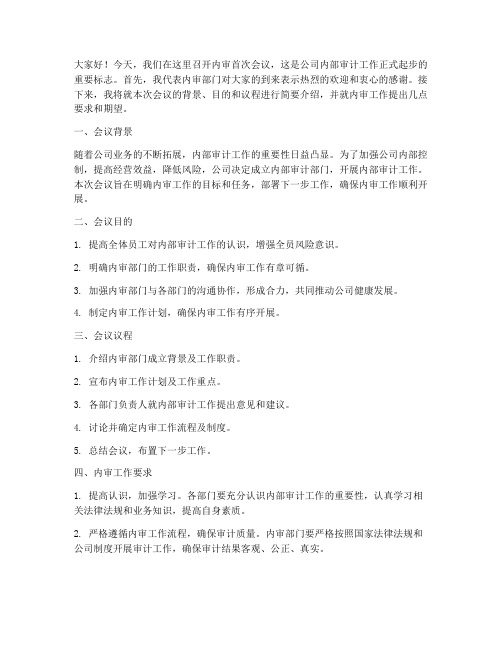 大家好！今天，我们在这里召开内审首次会议，这是公司内部审计工作正式起步的重要标志。首先，我代表内审部门对大家的到来表示热烈的欢迎和衷心的感谢。接下来，我将就本次会议的背景、目的和议程进行简要介绍，并就内审工作提出几点要求和期望。

一、会议背景

随着公司业务的不断拓展，内部审计工作的重要性日益凸显。为了加强公司内部控制，提高经营效益，降低风险，公司决定成立内部审计部门，开展内部审计工作。本次会议旨在明确内审工作的目标和任务，部署下一步工作，确保内审工作顺利开展。

二、会议目的

1. 提高全体员工对内部审计工作的认识，增强全员风险意识。

2. 明确内审部门的工作职责，确保内审工作有章可循。

3. 加强内审部门与各部门的沟通协作，形成合力，共同推动公司健康发展。

4. 制定内审工作计划，确保内审工作有序开展。

三、会议议程

1. 介绍内审部门成立背景及工作职责。

2. 宣布内审工作计划及工作重点。

3. 各部门负责人就内部审计工作提出意见和建议。

4. 讨论并确定内审工作流程及制度。

5. 总结会议，布置下一步工作。

四、内审工作要求

1. 提高认识，加强学习。各部门要充分认识内部审计工作的重要性，认真学习相关法律法规和业务知识，提高自身素质。

2. 严格遵循内审工作流程，确保审计质量。内审部门要严格按照国家法律法规和公司制度开展审计工作，确保审计结果客观、公正、真实。